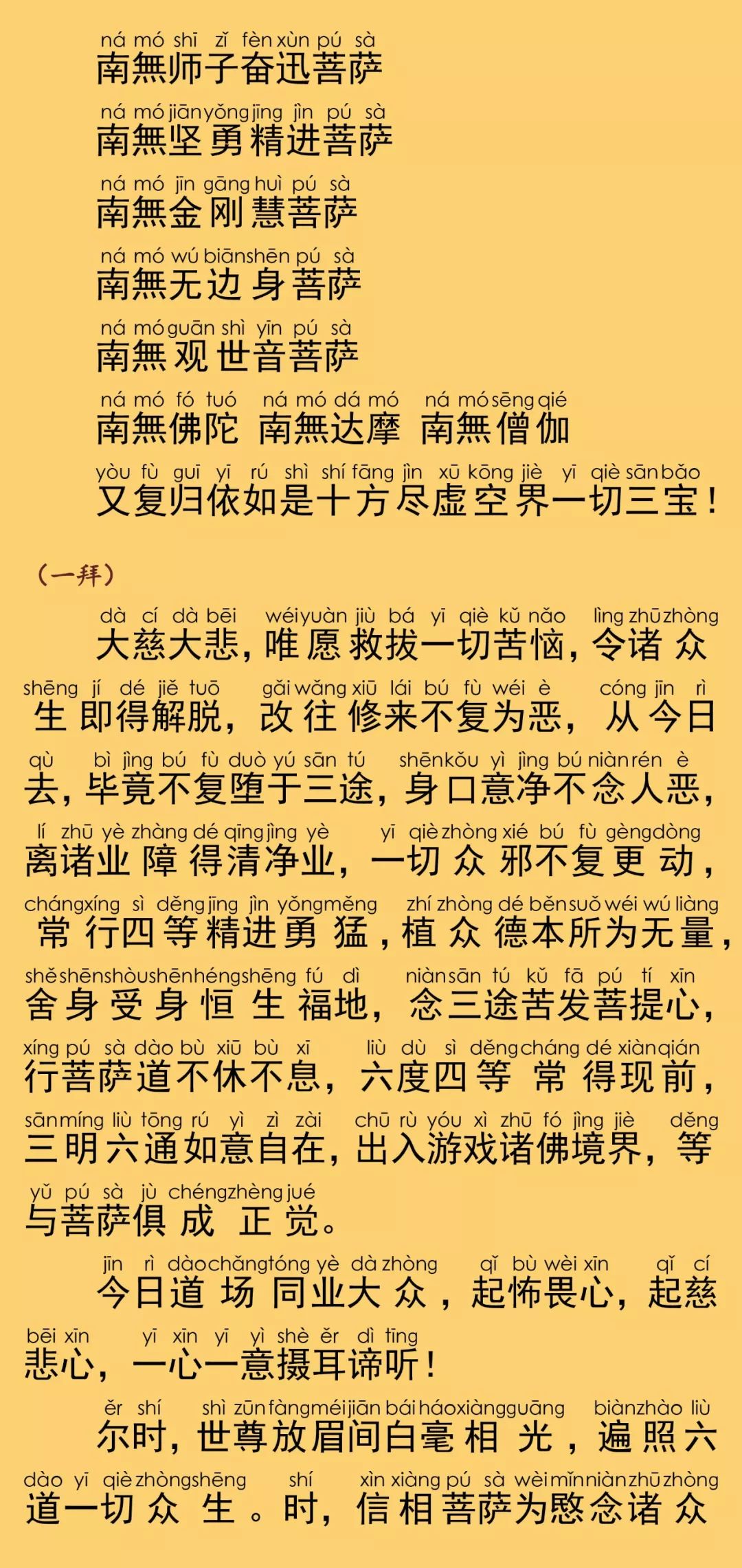 ná mó shī zǐ fèn xùn pú sà
南無师子奋迅菩萨

ná mó jiān yǒng jīng jìn pú sà
南無坚勇精进菩萨

ná mó jīn gāng huì pú sà
南無金刚慧菩萨

ná mó wú biān shēn pú sà
南無无边身菩萨

ná mó guān shì yīn pú sà
南無观世音菩萨

ná mó fó tuó ná mó dá mó ná mó sēng qié
南無佛陀 南無达摩 南無僧伽

yòu fù guī yī rú shì shí fāng jìn xū kōng jiè yī qiè sān bǎo
又复归依如是十方尽虚空界一切三宝！

（一拜）

dà cí dà bēi wéi yuàn jiù bá yī qiè kǔ nǎo lìng zhū zhòng
大慈大悲，唯愿救拔一切苦恼，令诸众

shēng jí dé jiě tuō gǎi wǎng xiū lái bú fù wéi è cóng jīn rì
生即得解脱，改往修来不复为恶，从今日

qù bì jìng bú fù duò yú sān tú shēn kǒu yì jìng bú niàn rén è
去，毕竟不复堕于三途，身口意净不念人恶，

lí zhū yè zhàng dé qīng jìng yè yī qiè zhòng xié bú fù gèng dòng
离诸业障得清净业，一切众邪不复更动，

cháng xíng sì děng jīng jìn yǒng měng zhí zhòng dé běn suǒ wéi wú liàng
常行四等精进勇猛，植众德本所为无量，

shě shēn shòu shēn héng shēng fú dì niàn sān tú kǔ fā pú tí xīn
舍身受身恒生福地，念三途苦发菩提心，

xíng pú sà dào bù xiū bù xī liù dù sì děng cháng dé xiàn qián
行菩萨道不休不息，六度四等常得现前，

sān míng liù tōng rú yì zì zài chū rù yóu xì zhū fó jìng jiè děng
三明六通如意自在，出入游戏诸佛境界，等

yǔ pú sà jù chéng zhèng jué
与菩萨俱成正觉。

jīn rì dào chǎng tóng yè dà zhòng qǐ bù wèi xīn qǐ cí
今日道场同业大众，起怖畏心，起慈

bēi xīn yī xīn yī yì shè ěr dì tīng
悲心，一心一意摄耳谛听！

ěr shí shì zūn fàng méi jiān bái háo xiàng guāng biàn zhào liù
尔时，世尊放眉间白毫相光，遍照六

dào yī qiè zhòng shēng shí xìn xiàng pú sà wèi mǐn niàn zhū zhòng
道一切众生。时，信相菩萨为愍念诸众